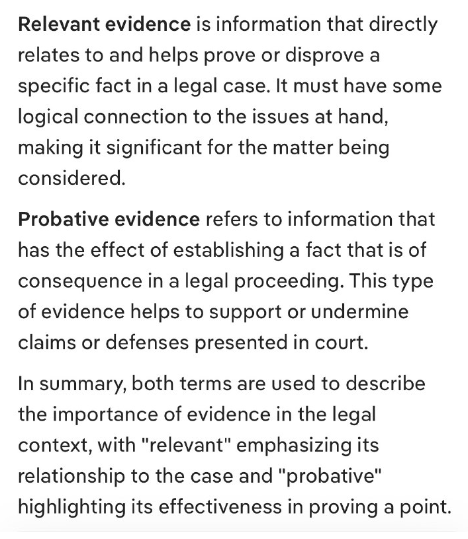 Relevant evidence is information that directly relates to and helps prove or disprove a specific fact in a legal case. It must have some logical connection to the issues at hand, making it significant for the matter being considered.

Probative evidence refers to information that has the effect of establishing a fact that is of consequence in a legal proceeding. This type of evidence helps to support or undermine claims or defenses presented in court.

In summary, both terms are used to describe the importance of evidence in the legal context, with "relevant" emphasizing its relationship to the case and "probative" highlighting its effectiveness in proving a point.